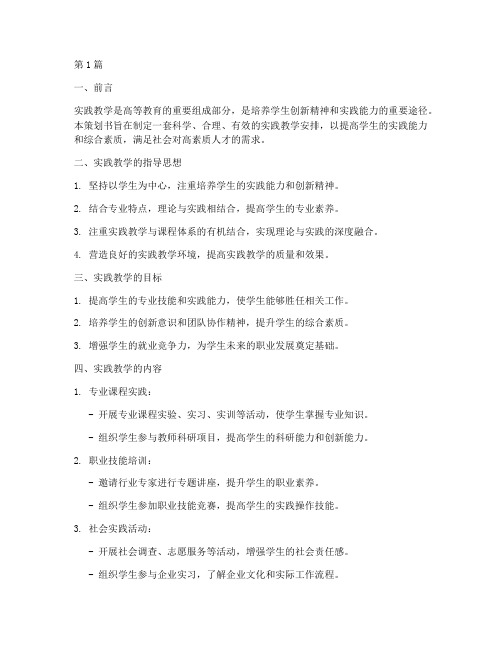 第1篇

一、前言

实践教学是高等教育的重要组成部分，是培养学生创新精神和实践能力的重要途径。本策划书旨在制定一套科学、合理、有效的实践教学安排，以提高学生的实践能力和综合素质，满足社会对高素质人才的需求。

二、实践教学的指导思想

1. 坚持以学生为中心，注重培养学生的实践能力和创新精神。

2. 结合专业特点，理论与实践相结合，提高学生的专业素养。

3. 注重实践教学与课程体系的有机结合，实现理论与实践的深度融合。

4. 营造良好的实践教学环境，提高实践教学的质量和效果。

三、实践教学的目标

1. 提高学生的专业技能和实践能力，使学生能够胜任相关工作。

2. 培养学生的创新意识和团队协作精神，提升学生的综合素质。

3. 增强学生的就业竞争力，为学生未来的职业发展奠定基础。

四、实践教学的内容

1. 专业课程实践：

- 开展专业课程实验、实习、实训等活动，使学生掌握专业知识。

- 组织学生参与教师科研项目，提高学生的科研能力和创新能力。

2. 职业技能培训：

- 邀请行业专家进行专题讲座，提升学生的职业素养。

- 组织学生参加职业技能竞赛，提高学生的实践操作技能。

3. 社会实践活动：

- 开展社会调查、志愿服务等活动，增强学生的社会责任感。

- 组织学生参与企业实习，了解企业文化和实际工作流程。